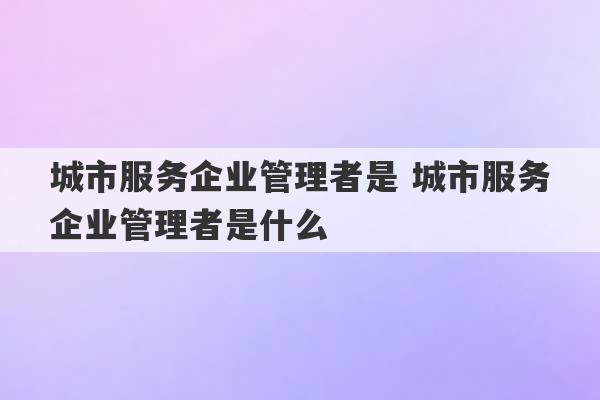 城市服务企业管理者是 城市服务企业管理者是什么